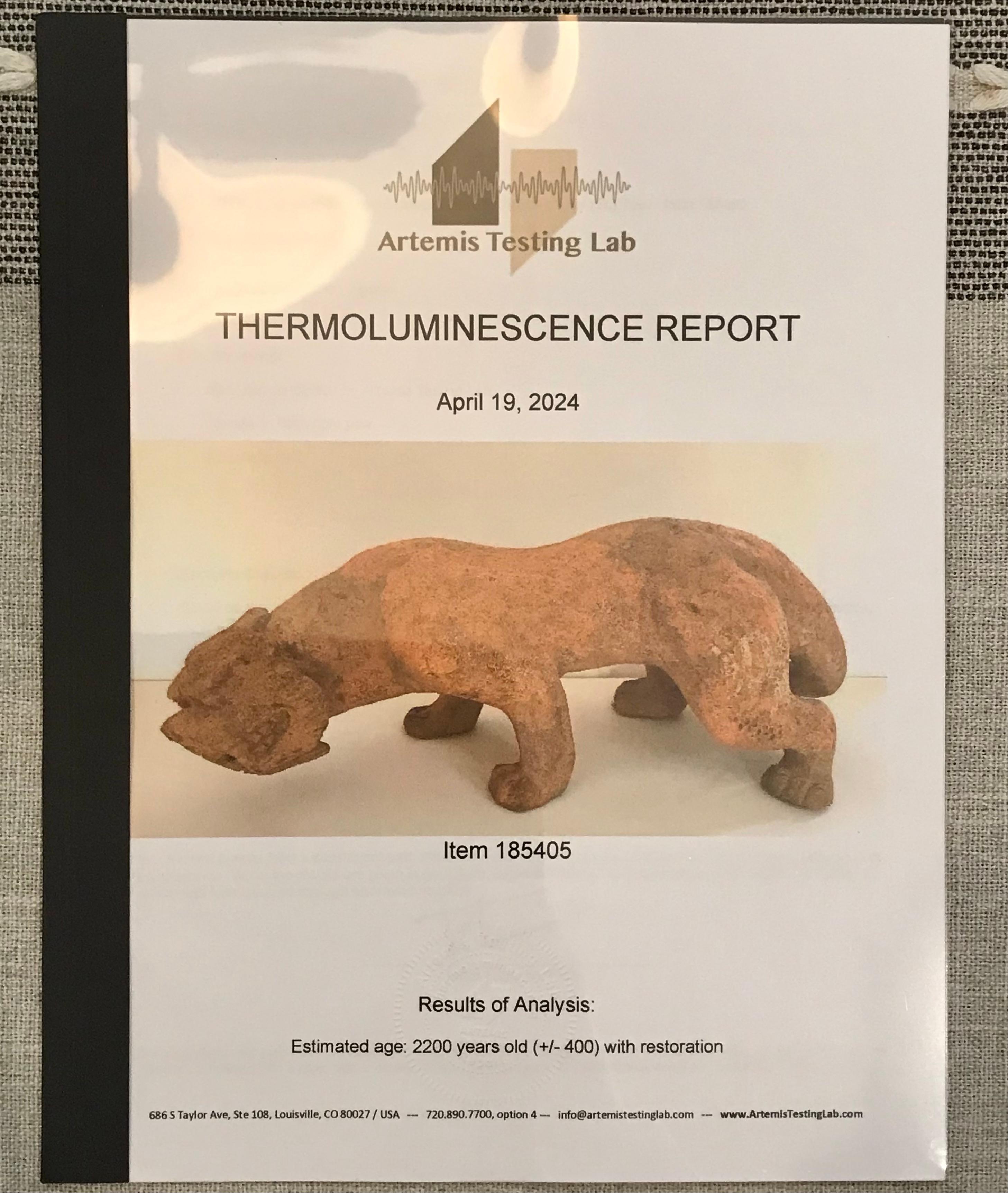 Artemis Testing Lab

THERMOLUMINESCENCE REPORT

April 19, 2024

Item 185405

Results of Analysis:

Estimated age: 2200 years old (+/- 400) with restoration

686 S Taylor Ave, Ste 108, Louisville, CO 80027 / USA --- 720.890.7700, option 4 --- info@artemistestinglab.com --- www.ArtemisTestingLab.com